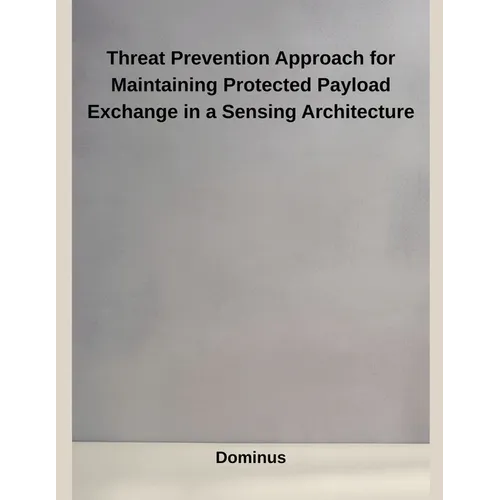 Threat Prevention Approach for Maintaining Protected Payload Exchange in a Sensing Architecture

Dominus